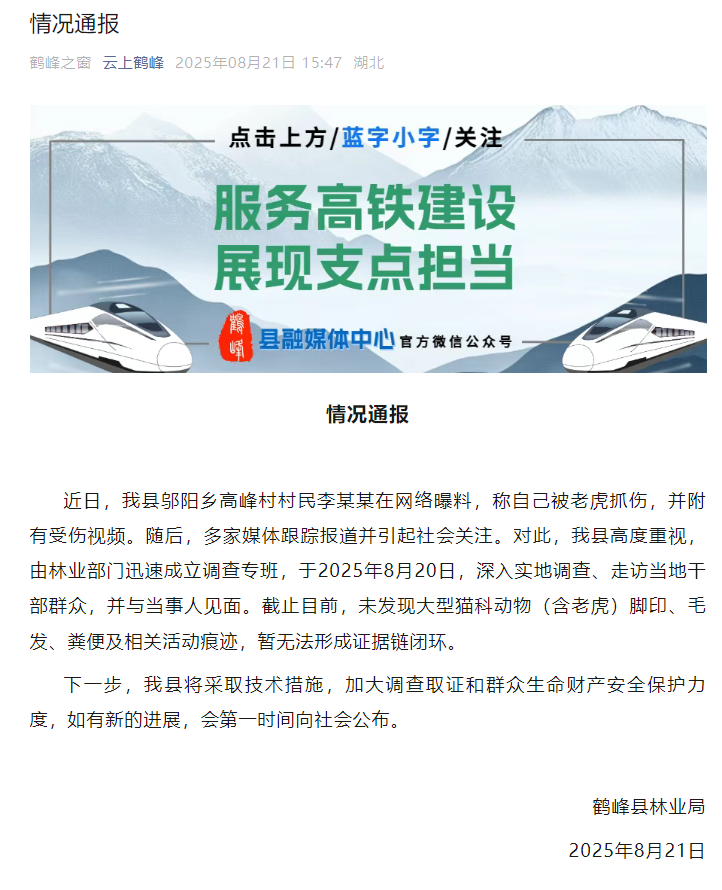 情况通报

鹤峰之窗 云上鹤峰 2025年08月21日 15:47 湖北

点击上方/蓝字小字/关注

服务高铁建设
展现支点担当

鹤峰 县融媒体中心 官方微信公众号

情况通报

近日，我县邬阳乡高峰村村民李某某在网络曝料，称自己被老虎抓伤，并附有受伤视频。随后，多家媒体跟踪报道并引起社会关注。对此，我县高度重视，由林业部门迅速成立调查专班，于2025年8月20日，深入实地调查、走访当地干部群众，并与当事人见面。截止目前，未发现大型猫科动物（含老虎）脚印、毛发、粪便及相关活动痕迹，暂无法形成证据链闭环。

下一步，我县将采取技术措施，加大调查取证和群众生命财产安全保护力度，如有新的进展，会第一时间向社会公布。

鹤峰县林业局

2025年8月21日